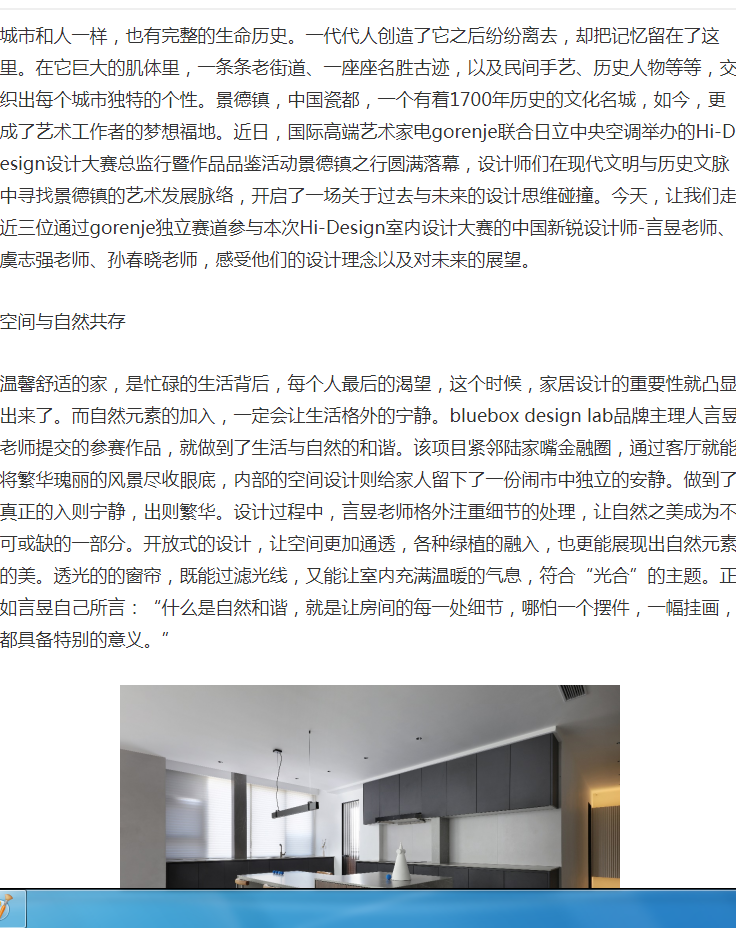 城市和人一样，也有完整的生命历史。一代代人创造了它之后纷纷离去，却把记忆留在了这里。在它巨大的肌体里，一条条老街道、一座座名胜古迹，以及民间手艺、历史人物等等，交织出每个城市独特的个性。景德镇，中国瓷都，一个有着1700年历史的文化名城，如今，更成了艺术工作者的梦想福地。近日，国际高端艺术家电gorenje联合日立中央空调举办的Hi-Design设计大赛总监行暨作品品鉴活动景德镇之行圆满落幕，设计师们在现代文明与历史文脉中寻找景德镇的艺术发展脉络，开启了一场关于过去与未来的设计思维碰撞。今天，让我们走近三位通过gorenje独立赛道参与本次Hi-Design室内设计大赛的中国新锐设计师-言昱老师、虞志强老师、孙春晓老师，感受他们的设计理念以及对未来的展望。

空间与自然共存

温馨舒适的家，是忙碌的生活背后，每个人最后的渴望，这个时候，家居设计的重要性就凸显出来了。而自然元素的加入，一定会让生活格外的宁静。bluebox design lab品牌主理人言昱老师提交的参赛作品，就做到了生活与自然的和谐。该项目紧邻陆家嘴金融圈，通过客厅就能将繁华瑰丽的风景尽收眼底，内部的空间设计则给家人留下了一份闹市中独立的安静。做到了真正的入则宁静，出则繁华。设计过程中，言昱老师格外注重细节的处理，让自然之美成为不可或缺的一部分。开放式的设计，让空间更加通透，各种绿植的融入，也更能展现出自然元素的美。透光的的窗帘，既能过滤光线，又能让室内充满温暖的气息，符合“光合”的主题。正如言昱自己所言：“什么是自然和谐，就是让房间的每一处细节，哪怕一个摆件，一幅挂画，都具备特别的意义。”